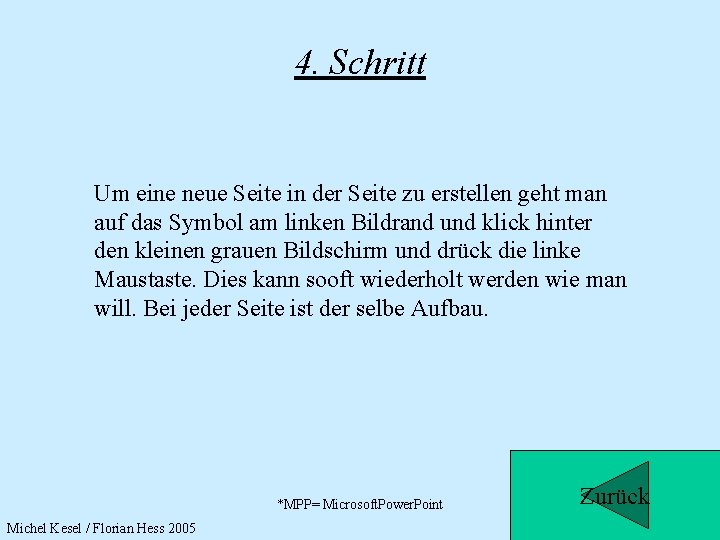 4. Schritt

Um eine neue Seite in der Seite zu erstellen geht man auf das Symbol am linken Bildrand und klick hinter den kleinen grauen Bildschirm und drück die linke Maustaste. Dies kann sooft wiederholt werden wie man will. Bei jeder Seite ist der selbe Aufbau.

*MPP= MicrosoftPowerPoint

Zurück

Michel Kesel / Florian Hess 2005